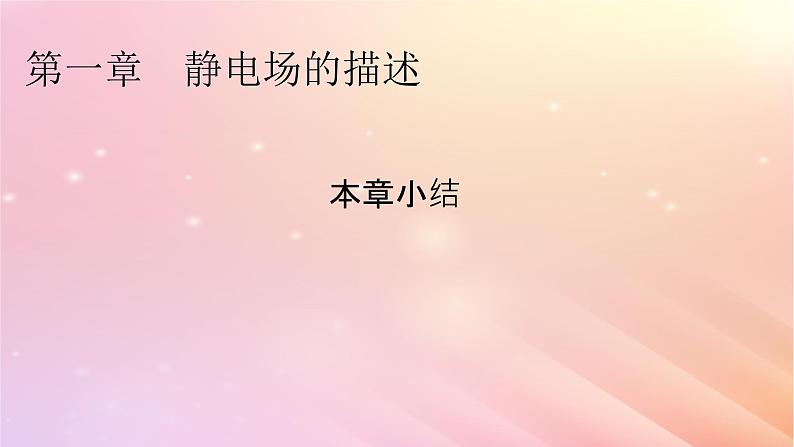 第一章　静电场的描述

本章小结